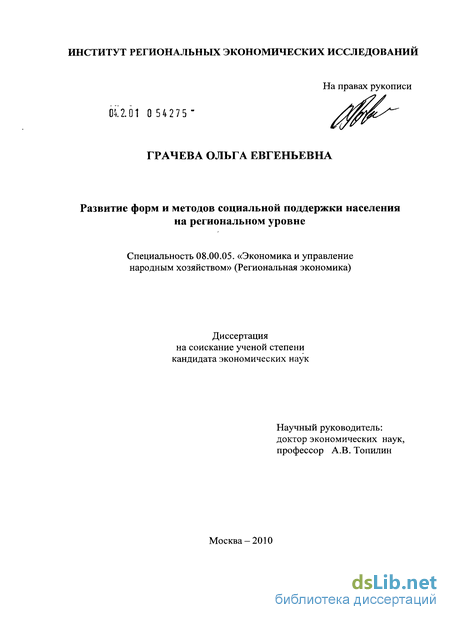 ИНСТИТУТ РЕГИОНАЛЬНЫХ ЭКОНОМИЧЕСКИХ ИССЛЕДОВАНИЙ

На правах рукописи

04.2.01 0 54275

ГРАЧЕВА ОЛЬГА ЕВГЕНЬЕВНА

Развитие форм и методов социальной поддержки населения на региональном уровне

Специальность 08.00.05. «Экономика и управление народным хозяйством» (Региональная экономика)

Диссертация
на соискание ученой степени
кандидата экономических наук

Научный руководитель:
доктор экономических наук,
профессор А.В. Топилин

Москва – 2010

dsLib.net
библиотека диссертаций